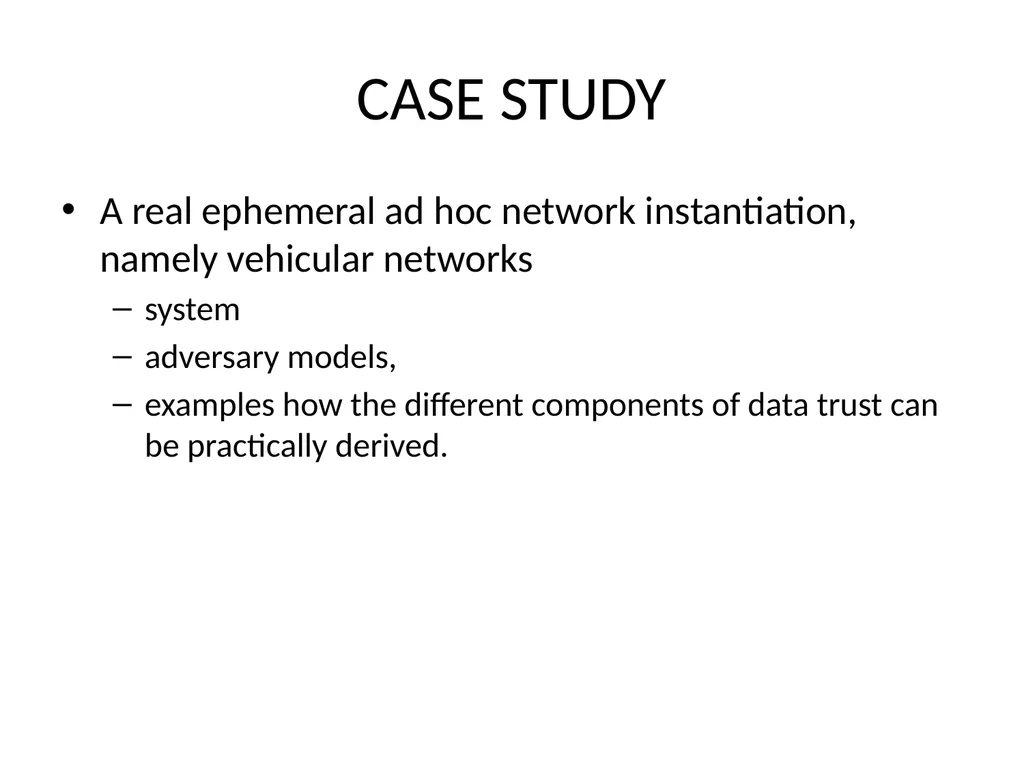 CASE STUDY

• A real ephemeral ad hoc network instantiation, namely vehicular networks
 – system
 – adversary models,
 – examples how the different components of data trust can be practically derived.